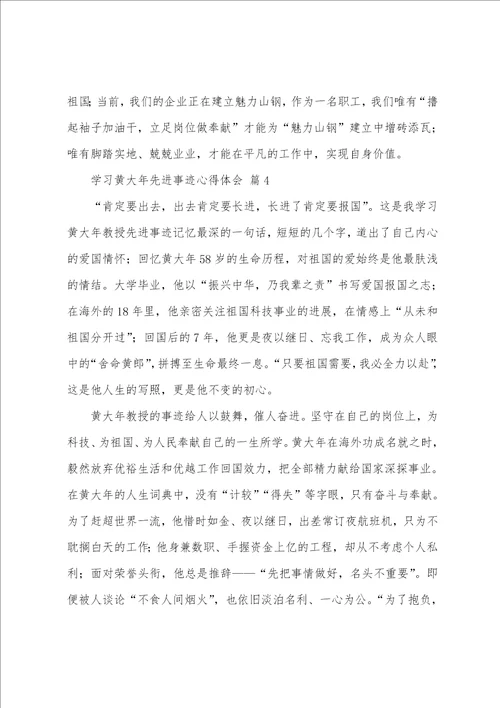 祖国；当前，我们的企业正在建立魅力山钢，作为一名职工，我们唯有“撸起袖子加油干，立足岗位做奉献”才能为“魅力山钢”建立中增砖添瓦；唯有脚踏实地、兢兢业业，才能在平凡的工作中，实现自身价值。

学习黄大年先进事迹心得体会 篇4

“肯定要出去，出去肯定要长进，长进了肯定要报国”。这是我学习黄大年教授先进事迹记忆最深的一句话，短短的几个字，道出了自己内心的爱国情怀；回忆黄大年58岁的生命历程，对祖国的爱始终是他最肤浅的情结。大学毕业，他以“振兴中华，乃我辈之责”书写爱国报国之志；在海外的18年里，他亲密关注祖国科技事业的进展，在情感上“从未和祖国分开过”；回国后的7年，他更是夜以继日、忘我工作，成为众人眼中的“舍命黄郎”，拼搏至生命最终一息。“只要祖国需要，我必全力以赴”，这是他人生的写照，更是他不变的初心。

黄大年教授的事迹给人以鼓舞，催人奋进。坚守在自己的岗位上，为科技、为祖国、为人民奉献自己的一生所学。黄大年在海外功成名就之时，毅然放弃优裕生活和优越工作回国效力，把全部精力献给国家深探事业。在黄大年的人生词典中，没有“计较”“得失”等字眼，只有奋斗与奉献。为了赶超世界一流，他惜时如金、夜以继日，出差常订夜航班机，只为不耽搁白天的工作；他身兼数职、手握资金上亿的工程，却从不考虑个人私利；面对荣誉头衔，他总是推辞——“先把事情做好，名头不重要”。即便被人谈论“不食人间烟火”，也依旧淡泊名利、一心为公。“为了抱负，